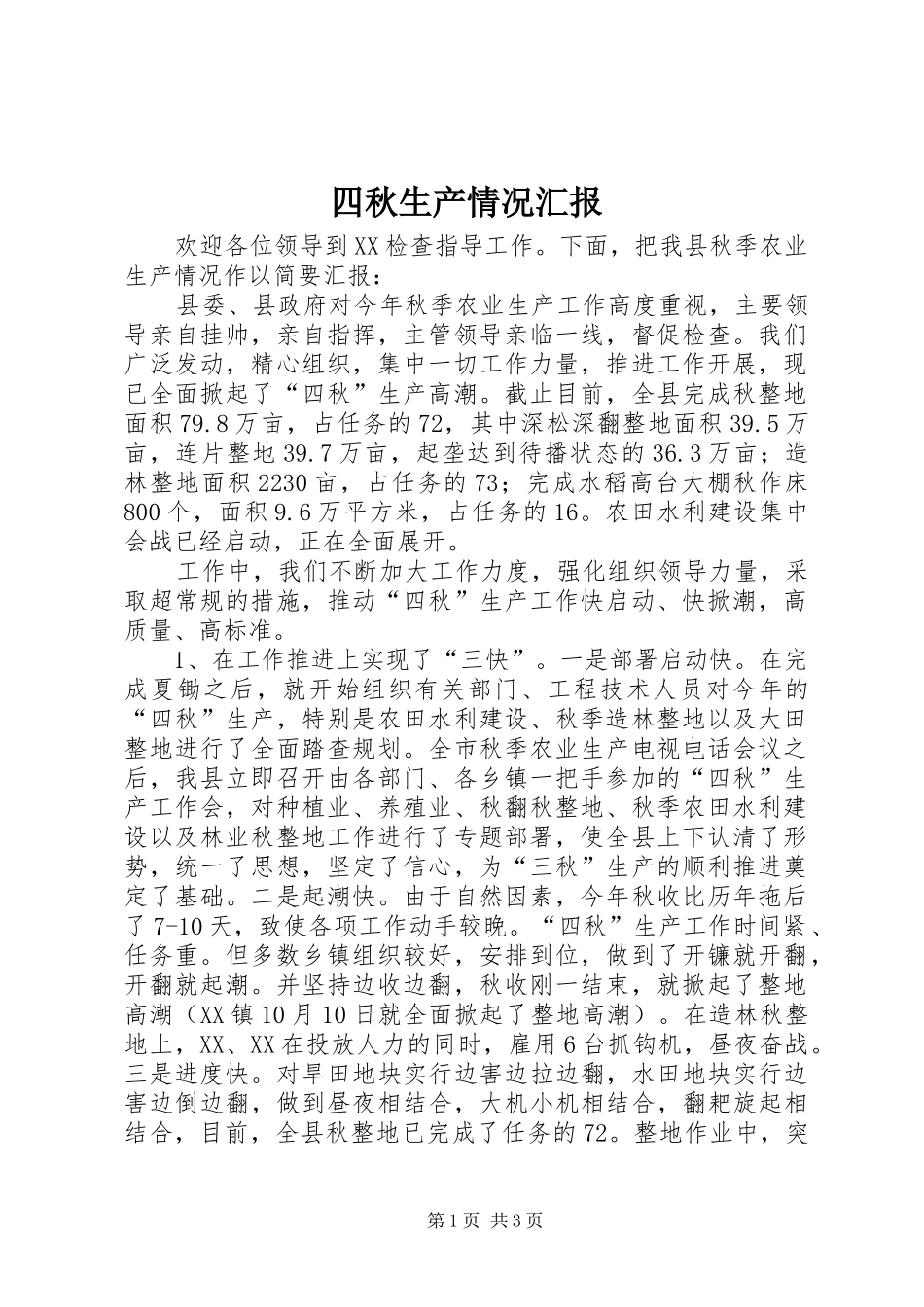 四秋生产情况汇报

欢迎各位领导到XX检查指导工作。下面，把我县秋季农业生产情况作以简要汇报：

县委、县政府对今年秋季农业生产工作高度重视，主要领导亲自挂帅，亲自指挥，主管领导亲临一线，督促检查。我们广泛发动，精心组织，集中一切工作力量，推进工作开展，现已全面掀起了“四秋”生产高潮。截止目前，全县完成秋整地面积79.8万亩，占任务的72，其中深松深翻整地面积39.5万亩，连片整地39.7万亩，起垄达到待播状态的36.3万亩；造林整地面积2230亩，占任务的73；完成水稻高台大棚秋作床800个，面积9.6万平方米，占任务的16。农田水利建设集中会战已经启动，正在全面展开。

工作中，我们不断加大工作力度，强化组织领导力量，采取超常规的措施，推动“四秋”生产工作快启动、快掀潮，高质量、高标准。

1、在工作推进上实现了“三快”。一是部署启动快。在完成夏锄之后，就开始组织有关部门、工程技术人员对今年的“四秋”生产，特别是农田水利建设、秋季造林整地以及大田整地进行了全面踏查规划。全市秋季农业生产电视电话会议之后，我县立即召开由各部门、各乡镇一把手参加的“四秋”生产工作会，对种植业、养殖业、秋翻秋整地、秋季农田水利建设以及林业秋整地工作进行了专题部署，使全县上下认清了形势，统一了思想，坚定了信心，为“三秋”生产的顺利推进奠定了基础。二是起潮快。由于自然因素，今年秋收比历年拖后了7-10天，致使各项工作动手较晚。“四秋”生产工作时间紧、任务重。但多数乡镇组织较好，安排到位，做到了开镰就开翻，开翻就起潮。并坚持边收边翻，秋收刚一结束，就掀起了整地高潮（XX镇10月10日就全面掀起了整地高潮）。在造林秋整地上，XX、XX在投放人力的同时，雇用6台抓钩机，昼夜奋战。三是进度快。对旱田地块实行边害边拉边翻，水田地块实行边害边倒边翻，做到昼夜相结合，大机小机相结合，翻耙旋起相结合，目前，全县秋整地已完成了任务的72。整地作业中，突

第1页 共3页